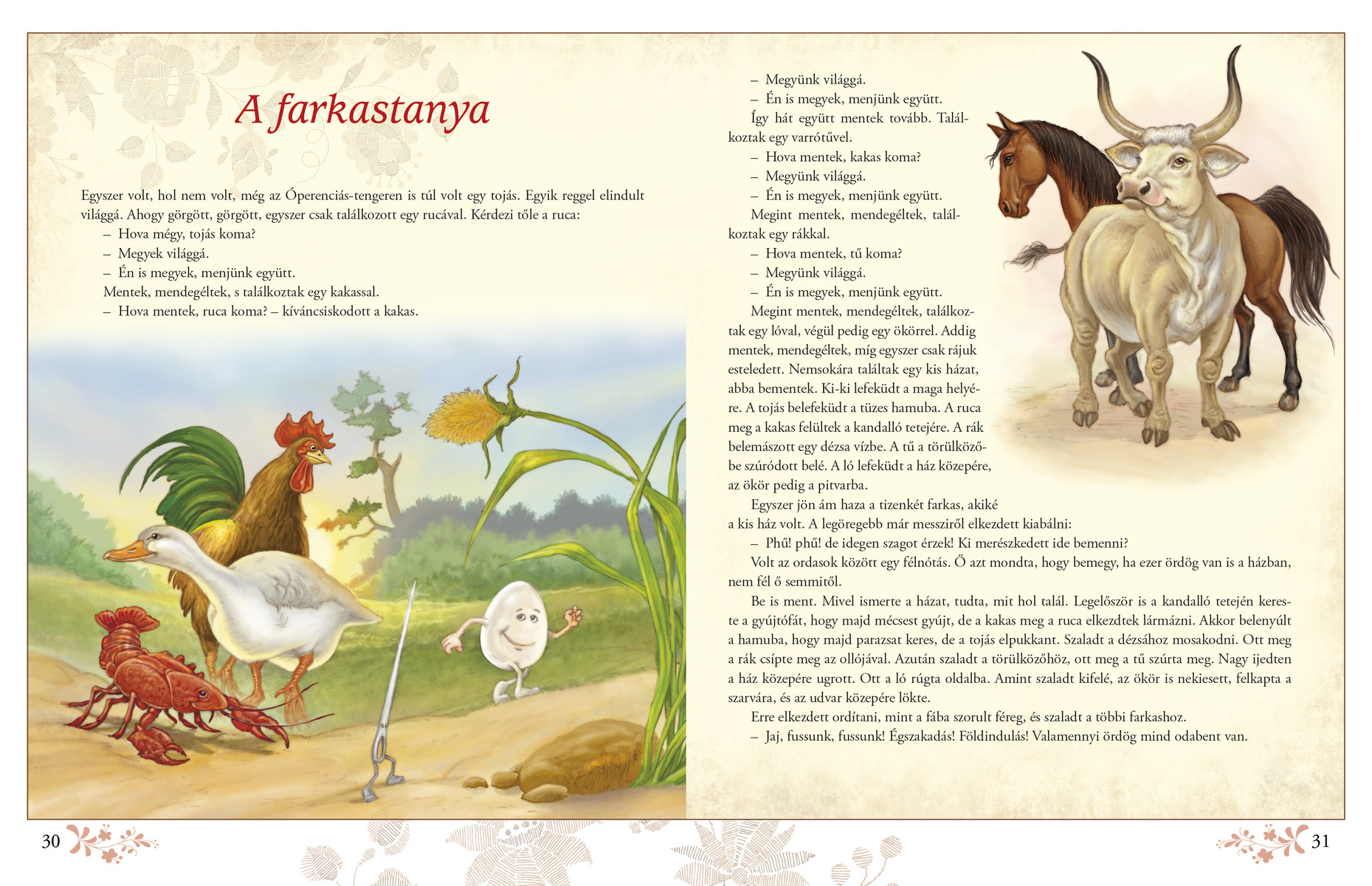 A farkastanya

Egyszer volt, hol nem volt, még az Óperenciás-tengeren is túl volt egy tojás. Egyik reggel elindult világgá. Ahogy görgött, görgött, egyszer csak találkozott egy rucával. Kérdezi tőle a ruca:
– Hova mégy, tojás koma?
– Megyek világgá.
– Én is megyek, menjünk együtt.
Mentek, mendegéltek, s találkoztak egy kakassal.
– Hova mentek, ruca koma? – kíváncsiskodott a kakas.

– Megyünk világgá.
– Én is megyek, menjünk együtt.
Így hát együtt mentek tovább. Találkoztak egy varrótűvel.
– Hova mentek, kakas koma?
– Megyünk világgá.
– Én is megyek, menjünk együtt.
Megint mentek, mendegéltek, találkoztak egy rákkal.
– Hova mentek, tű koma?
– Megyünk világgá.
– Én is megyek, menjünk együtt.
Megint mentek, mendegéltek, találkoztak egy lóval, végül pedig egy ökörrel. Addig mentek, mendegéltek, míg egyszer csak rájuk esteledett. Nemsokára találtak egy kis házat, abba bementek. Ki-ki lefeküdt a maga helyére. A tojás belefeküdt a tüzes hamuba. A ruca meg a kakas felültek a kandalló tetejére. A rák belemászott egy dézsa vízbe. A tű a törülközőbe szúródott belé. A ló lefeküdt a ház közepére, az ökör pedig a pitvarba.
Egyszer jön ám haza a tizenkét farkas, akiké a kis ház volt. A legöregebb már messziről elkezdett kiabálni:
– Phű! phű! de idegen szagot érzek! Ki merészkedett ide bemenni?
Volt az ordasok között egy félnótás. Ő azt mondta, hogy bemegy, ha ezer ördög van is a házban, nem fél ő semmitől.
Be is ment. Mivel ismerte a házat, tudta, mit hol talál. Legelőször is a kandalló tetején kereste a gyújtófát, hogy majd mécsest gyújt, de a kakas meg a ruca elkezdtek lármázni. Akkor belenyúlt a hamuba, hogy majd parazsat keres, de a tojás elpukkant. Szaladt a dézsához mosakodni. Ott meg a rák csípte meg az ollójával. Azután szaladt a törülközőhöz, ott meg a tű szúrta meg. Nagy ijedten a ház közepére ugrott. Ott a ló rúgta oldalba. Amint szaladt kifelé, az ökör is nekiesett, felkapta a szarvára, és az udvar közepére lökte.
Erre elkezdett ordítani, mint a fába szorult féreg, és szaladt a többi farkashoz.
– Jaj, fussunk, fussunk! Égszakadás! Földindulás! Valamennyi ördög mind odabent van.

30

31